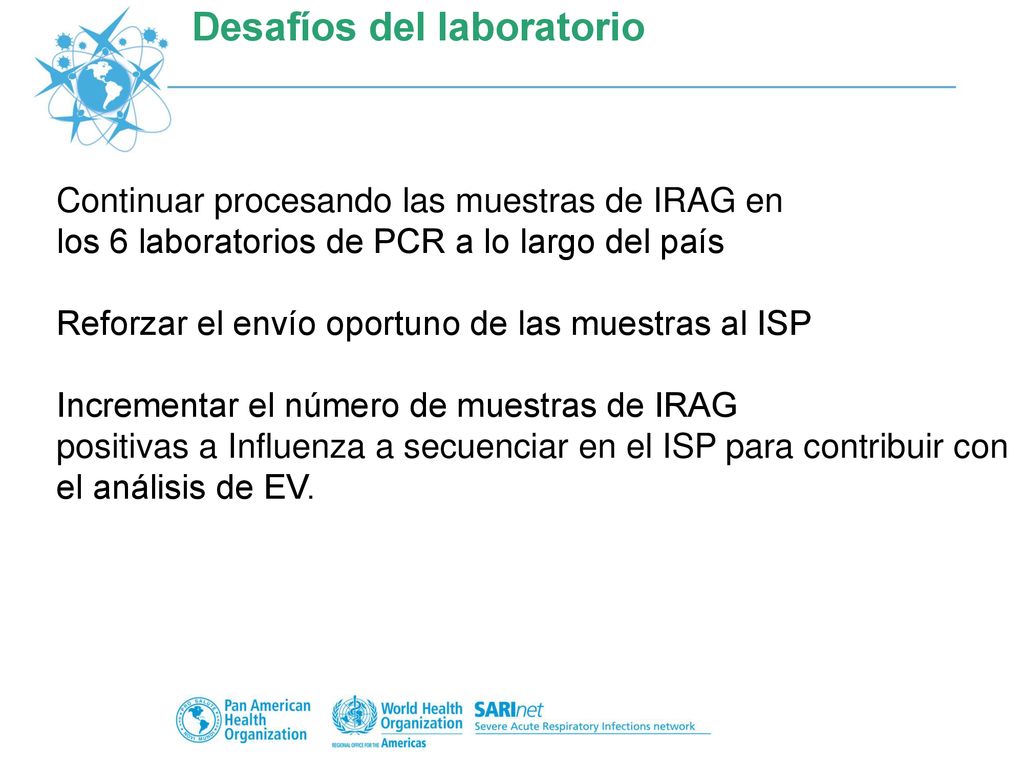 Desafíos del laboratorio

Continuar procesando las muestras de IRAG en los 6 laboratorios de PCR a lo largo del país

Reforzar el envío oportuno de las muestras al ISP

Incrementar el número de muestras de IRAG positivas a Influenza a secuenciar en el ISP para contribuir con el análisis de EV.

Pan American Health Organization
World Health Organization
REGIONAL OFFICE FOR THE Americas
SARInet
Severe Acute Respiratory Infections network